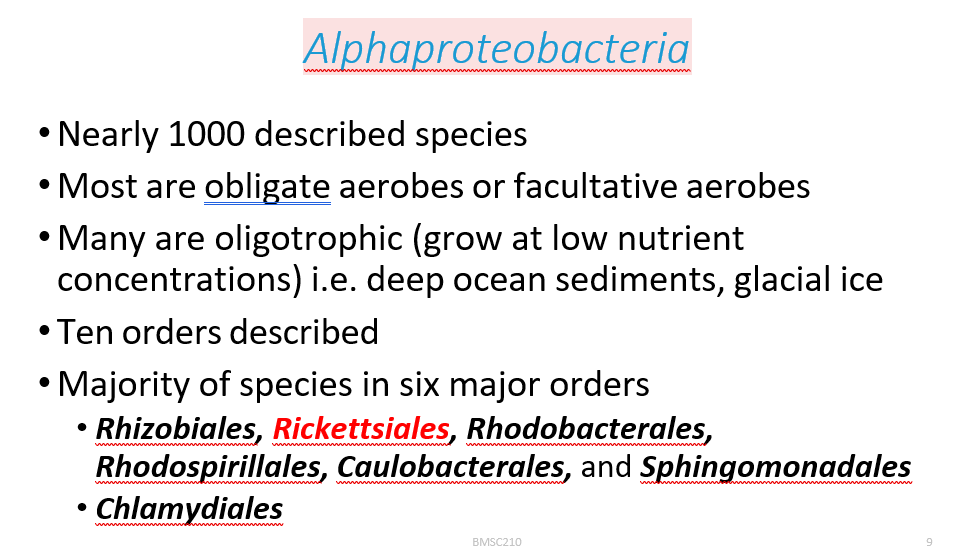 Alphaproteobacteria

• Nearly 1000 described species
• Most are obligate aerobes or facultative aerobes
• Many are oligotrophic (grow at low nutrient concentrations) i.e. deep ocean sediments, glacial ice
• Ten orders described
• Majority of species in six major orders
• Rhizobiales, Rickettsiales, Rhodobacterales, Rhodospirillales, Caulobacterales, and Sphingomonadales
• Chlamydiales

BMSC210

9